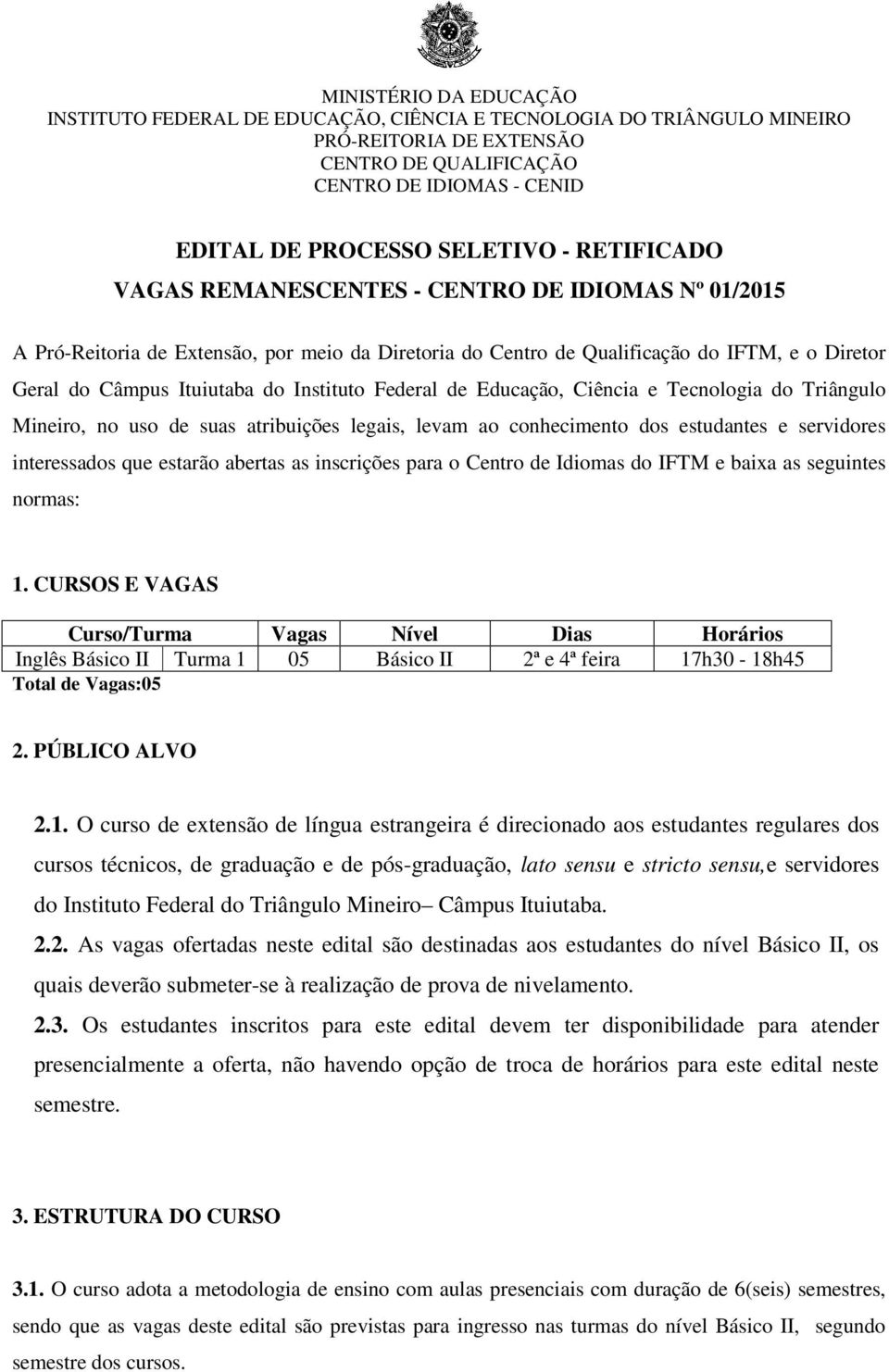 MINISTÉRIO DA EDUCAÇÃO
INSTITUTO FEDERAL DE EDUCAÇÃO, CIÊNCIA E TECNOLOGIA DO TRIÂNGULO MINEIRO
PRÓ-REITORIA DE EXTENSÃO
CENTRO DE QUALIFICAÇÃO
CENTRO DE IDIOMAS - CENID

EDITAL DE PROCESSO SELETIVO - RETIFICADO
VAGAS REMANESCENTES - CENTRO DE IDIOMAS Nº 01/2015

A Pró-Reitoria de Extensão, por meio da Diretoria do Centro de Qualificação do IFTM, e o Diretor Geral do Câmpus Ituiutaba do Instituto Federal de Educação, Ciência e Tecnologia do Triângulo Mineiro, no uso de suas atribuições legais, levam ao conhecimento dos estudantes e servidores interessados que estarão abertas as inscrições para o Centro de Idiomas do IFTM e baixa as seguintes normas:

1. CURSOS E VAGAS

| Curso/Turma | | Vagas | Nível | Dias | Horários |
|---|---|---|---|---|---|
| Inglês Básico II | Turma 1 | 05 | Básico II | 2ª e 4ª feira | 17h30 - 18h45 |

Total de Vagas:05

2. PÚBLICO ALVO

2.1. O curso de extensão de língua estrangeira é direcionado aos estudantes regulares dos cursos técnicos, de graduação e de pós-graduação, lato sensu e stricto sensu,e servidores do Instituto Federal do Triângulo Mineiro– Câmpus Ituiutaba.
2.2. As vagas ofertadas neste edital são destinadas aos estudantes do nível Básico II, os quais deverão submeter-se à realização de prova de nivelamento.
2.3. Os estudantes inscritos para este edital devem ter disponibilidade para atender presencialmente a oferta, não havendo opção de troca de horários para este edital neste semestre.

3. ESTRUTURA DO CURSO

3.1. O curso adota a metodologia de ensino com aulas presenciais com duração de 6(seis) semestres, sendo que as vagas deste edital são previstas para ingresso nas turmas do nível Básico II, segundo semestre dos cursos.